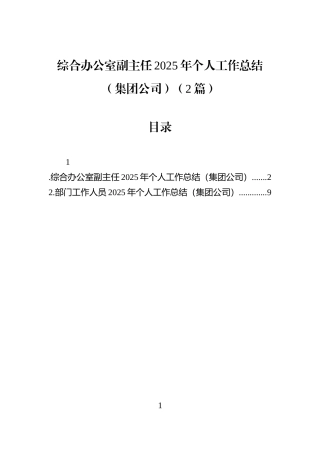 综合办公室副主任 2025 年个人工作总结

（集团公司）（2 篇）

目录

1

.综合办公室副主任 2025 年个人工作总结（集团公司）.......2

2.部门工作人员 2025 年个人工作总结（集团公司）.............9

1